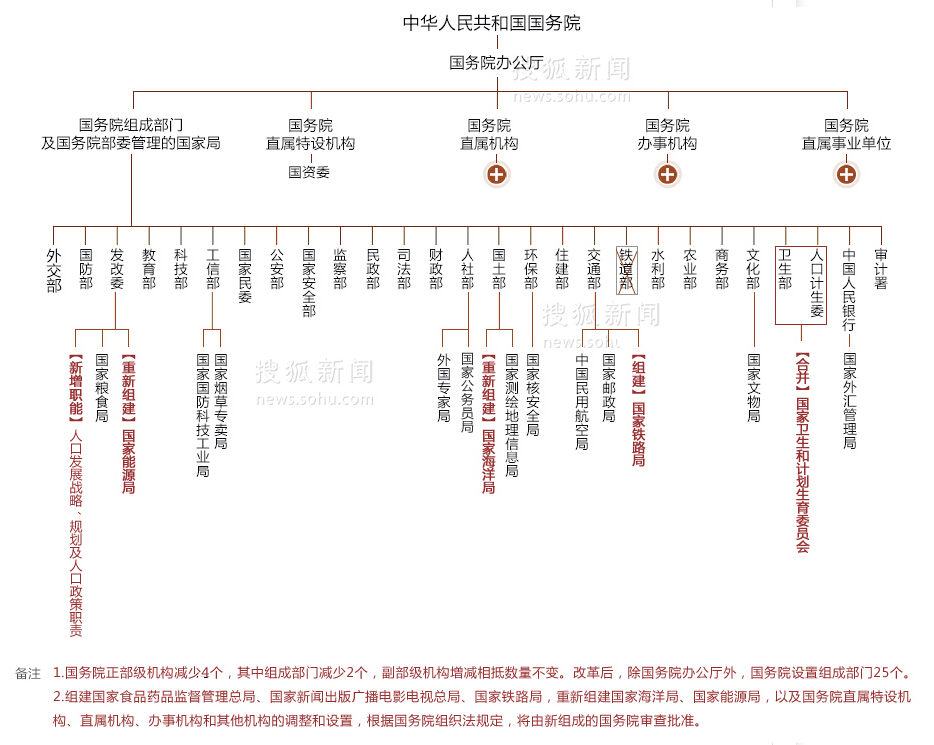 中华人民共和国国务院

国务院办公厅

搜狐新闻
news.sohu.com

国务院组成部门及国务院部委管理的国家局

国务院直属特设机构

国资委

国务院直属机构

国务院办事机构

国务院直属事业单位

外交部
国防部
发改委
教育部
科技部
工信部
国家民委
公安部
国家安全部
监察部
民政部
司法部
财政部
人社部
国土部
环保部
住建部
交通部
铁道部
水利部
农业部
商务部
文化部
卫生部
人口计生委
中国人民银行
审计署

【新增职能】人口发展战略、规划及人口政策职责

国家粮食局

【重新组建】国家能源局

国家国防科技工业局

国家烟草专卖局

外国专家局

国家公务员局

【重新组建】国家海洋局

国家测绘地理信息局

国家核安全局

中国民用航空局

国家邮政局

【组建】国家铁路局

国家文物局

【合并】国家卫生和计划生育委员会

国家外汇管理局

搜狐新闻
news.sohu.com

搜狐新闻
news.sohu.com

备注 1.国务院正部级机构减少4个，其中组成部门减少2个，副部级机构增减相抵数量不变。改革后，除国务院办公厅外，国务院设置组成部门25个。

2.组建国家食品药品监督管理总局、国家新闻出版广播电影电视总局、国家铁路局，重新组建国家海洋局、国家能源局，以及国务院直属特设机构、直属机构、办事机构和其他机构的调整和设置，根据国务院组织法规定，将由新组成的国务院审查批准。